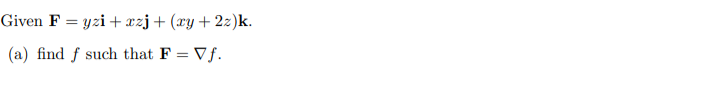 Given $\mathbf{F} = yz\mathbf{i} + xz\mathbf{j} + (xy + 2z)\mathbf{k}$.

(a) find $f$ such that $\mathbf{F} = \nabla f$.